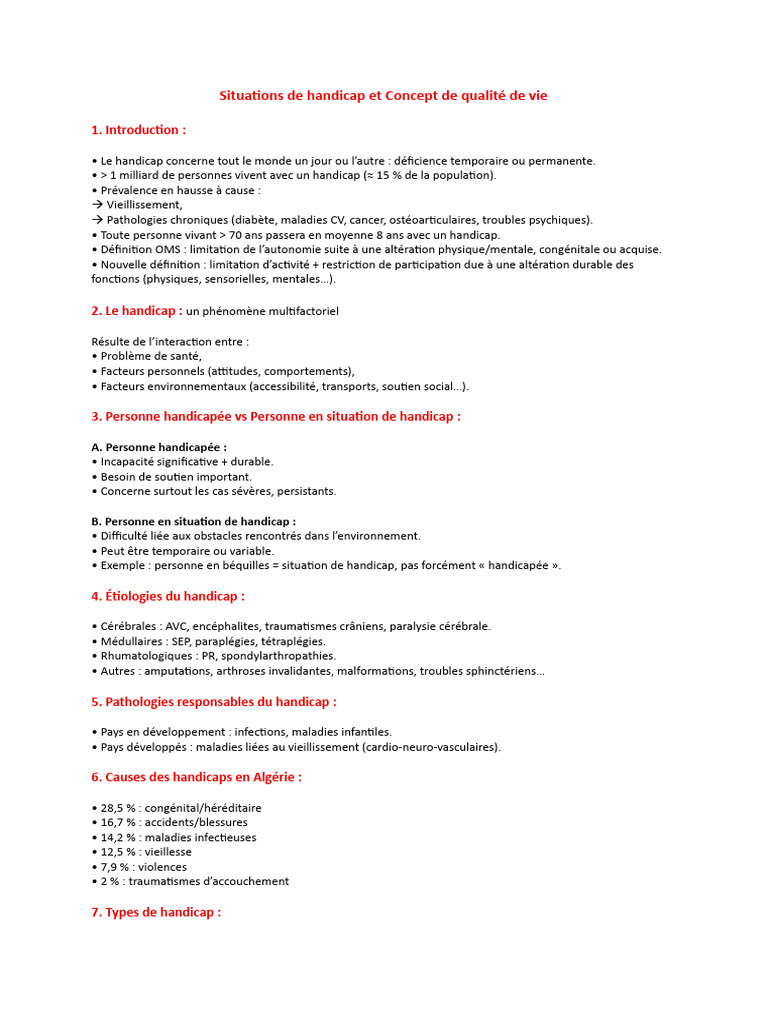 Situations de handicap et Concept de qualité de vie

1. Introduction :

• Le handicap concerne tout le monde un jour ou l'autre : déficience temporaire ou permanente.
• > 1 milliard de personnes vivent avec un handicap (≈ 15 % de la population).
• Prévalence en hausse à cause :
→ Vieillissement,
→ Pathologies chroniques (diabète, maladies CV, cancer, ostéoarticulaires, troubles psychiques).
• Toute personne vivant > 70 ans passera en moyenne 8 ans avec un handicap.
• Définition OMS : limitation de l'autonomie suite à une altération physique/mentale, congénitale ou acquise.
• Nouvelle définition : limitation d'activité + restriction de participation due à une altération durable des fonctions (physiques, sensorielles, mentales...).

2. Le handicap : un phénomène multifactoriel

Résulte de l'interaction entre :
• Problème de santé,
• Facteurs personnels (attitudes, comportements),
• Facteurs environnementaux (accessibilité, transports, soutien social...).

3. Personne handicapée vs Personne en situation de handicap :

A. Personne handicapée :
• Incapacité significative + durable.
• Besoin de soutien important.
• Concerne surtout les cas sévères, persistants.

B. Personne en situation de handicap :
• Difficulté liée aux obstacles rencontrés dans l'environnement.
• Peut être temporaire ou variable.
• Exemple : personne en béquilles = situation de handicap, pas forcément « handicapée ».

4. Étiologies du handicap :

• Cérébrales : AVC, encéphalites, traumatismes crâniens, paralysie cérébrale.
• Médullaires : SEP, paraplégies, tétraplégies.
• Rhumatologiques : PR, spondylarthropathies.
• Autres : amputations, arthroses invalidantes, malformations, troubles sphinctériens...

5. Pathologies responsables du handicap :

• Pays en développement : infections, maladies infantiles.
• Pays développés : maladies liées au vieillissement (cardio-neuro-vasculaires).

6. Causes des handicaps en Algérie :

• 28,5 % : congénital/héréditaire
• 16,7 % : accidents/blessures
• 14,2 % : maladies infectieuses
• 12,5 % : vieillesse
• 7,9 % : violences
• 2 % : traumatismes d'accouchement

7. Types de handicap :